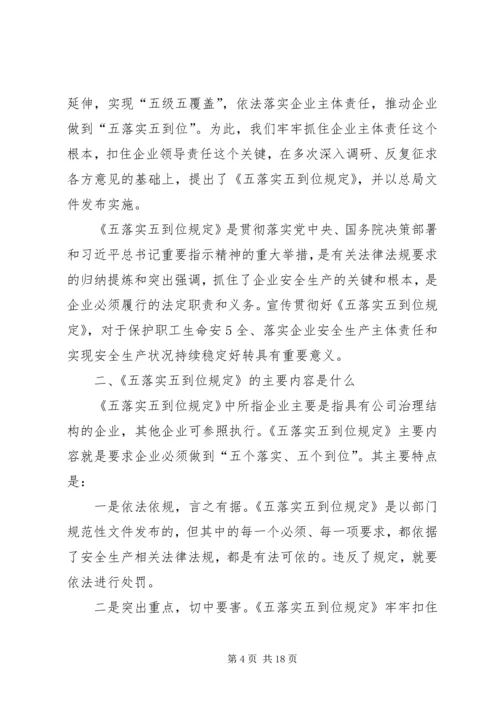 延伸，实现“五级五覆盖”，依法落实企业主体责任，推动企业做到“五落实五到位”。为此，我们牢牢抓住企业主体责任这个根本，扣住企业领导责任这个关键，在多次深入调研、反复征求各方意见的基础上，提出了《五落实五到位规定》，并以总局文件发布实施。

《五落实五到位规定》是贯彻落实党中央、国务院决策部署和习近平总书记重要指示精神的重大举措，是有关法律法规要求的归纳提炼和突出强调，抓住了企业安全生产的关键和根本，是企业必须履行的法定职责和义务。宣传贯彻好《五落实五到位规定》，对于保护职工生命安5全、落实企业安全生产主体责任和实现安全生产状况持续稳定好转具有重要意义。

二、《五落实五到位规定》的主要内容是什么

《五落实五到位规定》中所指企业主要是指具有公司治理结构的企业，其他企业可参照执行。《五落实五到位规定》主要内容就是要求企业必须做到“五个落实、五个到位”。其主要特点是：

一是依法依规，言之有据。《五落实五到位规定》是以部门规范性文件发布的，但其中的每一个必须、每一项要求，都依据了安全生产相关法律法规，都是有法可依的。违反了规定，就要依法进行处罚。

二是突出重点，切中要害。《五落实五到位规定》牢牢扣住

第4页 共18页